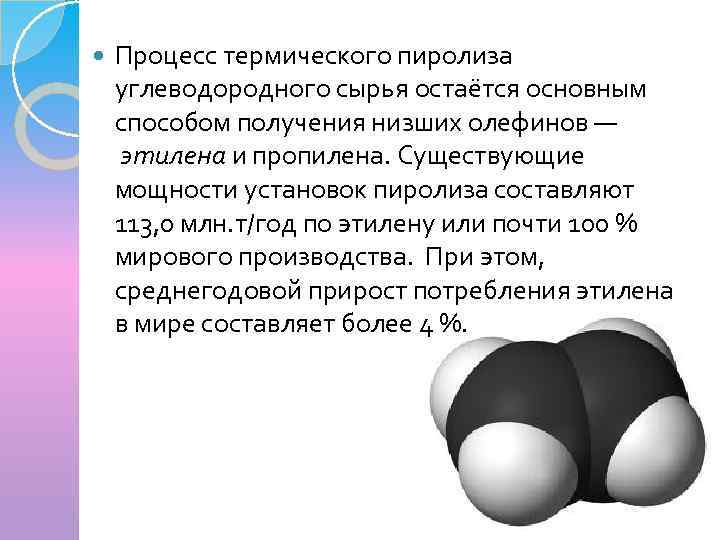 Процесс термического пиролиза углеводородного сырья остаётся основным способом получения низших олефинов — этилена и пропилена. Существующие мощности установок пиролиза составляют 113,0 млн.т/год по этилену или почти 100 % мирового производства. При этом, среднегодовой прирост потребления этилена в мире составляет более 4 %.